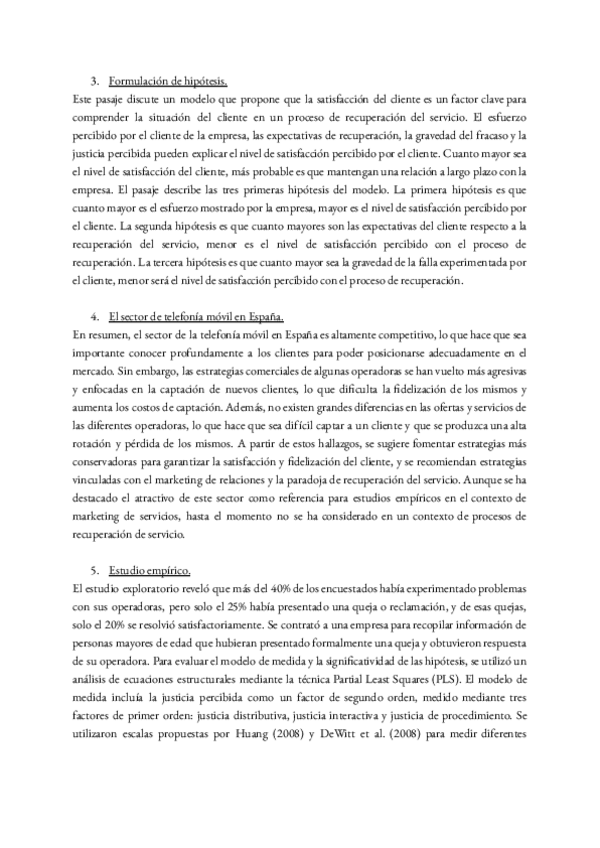 3. Formulación de hipótesis.

Este pasaje discute un modelo que propone que la satisfacción del cliente es un factor clave para comprender la situación del cliente en un proceso de recuperación del servicio. El esfuerzo percibido por el cliente de la empresa, las expectativas de recuperación, la gravedad del fracaso y la justicia percibida pueden explicar el nivel de satisfacción percibido por el cliente. Cuanto mayor sea el nivel de satisfacción del cliente, más probable es que mantengan una relación a largo plazo con la empresa. El pasaje describe las tres primeras hipótesis del modelo. La primera hipótesis es que cuanto mayor es el esfuerzo mostrado por la empresa, mayor es el nivel de satisfacción percibido por el cliente. La segunda hipótesis es que cuanto mayores son las expectativas del cliente respecto a la recuperación del servicio, menor es el nivel de satisfacción percibido con el proceso de recuperación. La tercera hipótesis es que cuanto mayor sea la gravedad de la falla experimentada por el cliente, menor será el nivel de satisfacción percibido con el proceso de recuperación.

4. El sector de telefonía móvil en España.

En resumen, el sector de la telefonía móvil en España es altamente competitivo, lo que hace que sea importante conocer profundamente a los clientes para poder posicionarse adecuadamente en el mercado. Sin embargo, las estrategias comerciales de algunas operadoras se han vuelto más agresivas y enfocadas en la captación de nuevos clientes, lo que dificulta la fidelización de los mismos y aumenta los costos de captación. Además, no existen grandes diferencias en las ofertas y servicios de las diferentes operadoras, lo que hace que sea difícil captar a un cliente y que se produzca una alta rotación y pérdida de los mismos. A partir de estos hallazgos, se sugiere fomentar estrategias más conservadoras para garantizar la satisfacción y fidelización del cliente, y se recomiendan estrategias vinculadas con el marketing de relaciones y la paradoja de recuperación del servicio. Aunque se ha destacado el atractivo de este sector como referencia para estudios empíricos en el contexto de marketing de servicios, hasta el momento no se ha considerado en un contexto de procesos de recuperación de servicio.

5. Estudio empírico.

El estudio exploratorio reveló que más del 40% de los encuestados había experimentado problemas con sus operadoras, pero solo el 25% había presentado una queja o reclamación, y de esas quejas, solo el 20% se resolvió satisfactoriamente. Se contrató a una empresa para recopilar información de personas mayores de edad que hubieran presentado formalmente una queja y obtuvieron respuesta de su operadora. Para evaluar el modelo de medida y la significatividad de las hipótesis, se utilizó un análisis de ecuaciones estructurales mediante la técnica Partial Least Squares (PLS). El modelo de medida incluía la justicia percibida como un factor de segundo orden, medido mediante tres factores de primer orden: justicia distributiva, justicia interactiva y justicia de procedimiento. Se utilizaron escalas propuestas por Huang (2008) y DeWitt et al. (2008) para medir diferentes